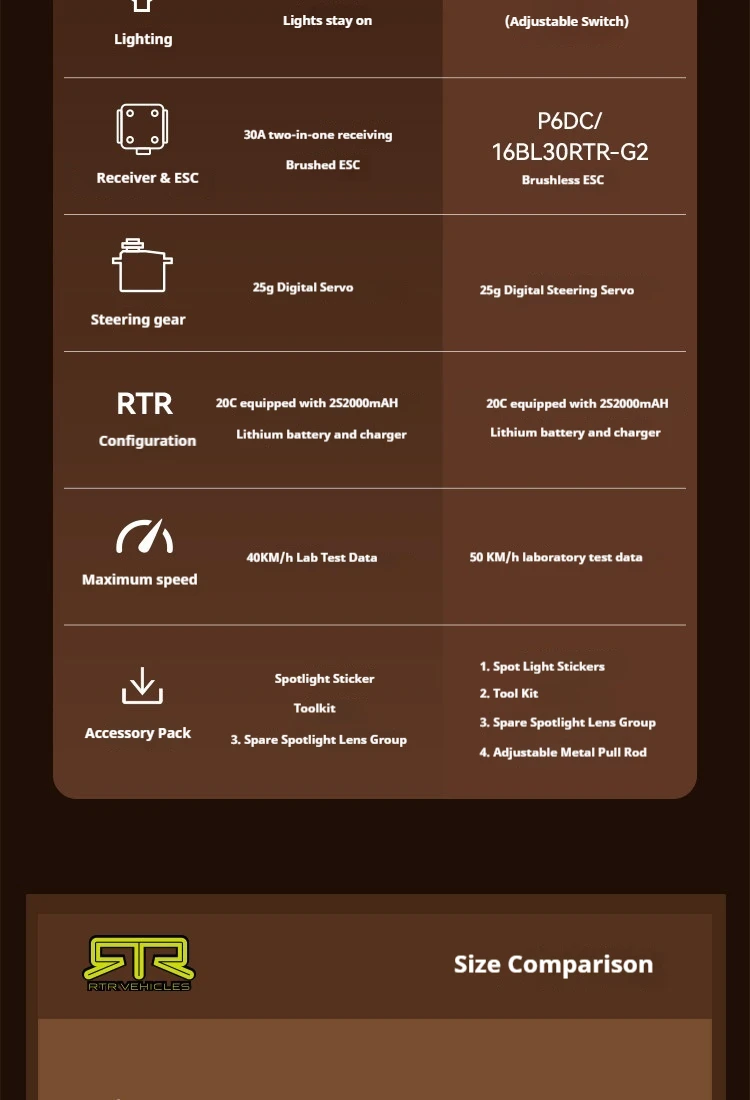 | Lighting | Lights stay on | (Adjustable Switch) |
|---|---|---|
| Receiver & ESC | 30A two-in-one receiving Brushed ESC | P6DC/ 16BL30RTR-G2 Brushless ESC |
| Steering gear | 25g Digital Servo | 25g Digital Steering Servo |
| RTR Configuration | 20C equipped with 2S2000mAH Lithium battery and charger | 20C equipped with 2S2000mAH Lithium battery and charger |
| Maximum speed | 40KM/h Lab Test Data | 50 KM/h laboratory test data |
| Accessory Pack | Spotlight Sticker Toolkit 3. Spare Spotlight Lens Group | 1. Spot Light Stickers 2. Tool Kit 3. Spare Spotlight Lens Group 4. Adjustable Metal Pull Rod |

RTR RTR VEHICLES

Size Comparison